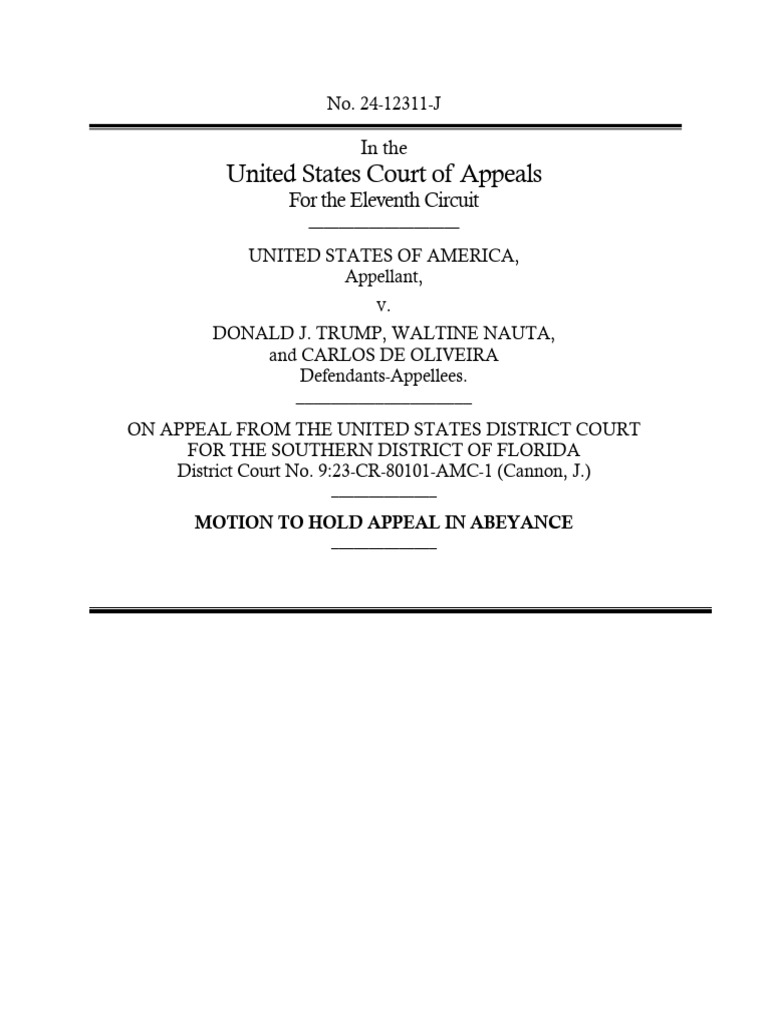 No. 24-12311-J

In the
United States Court of Appeals
For the Eleventh Circuit

UNITED STATES OF AMERICA,
Appellant,

v.

DONALD J. TRUMP, WALTINE NAUTA,
and CARLOS DE OLIVEIRA
Defendants-Appellees.

ON APPEAL FROM THE UNITED STATES DISTRICT COURT
FOR THE SOUTHERN DISTRICT OF FLORIDA
District Court No. 9:23-CR-80101-AMC-1 (Cannon, J.)

MOTION TO HOLD APPEAL IN ABEYANCE